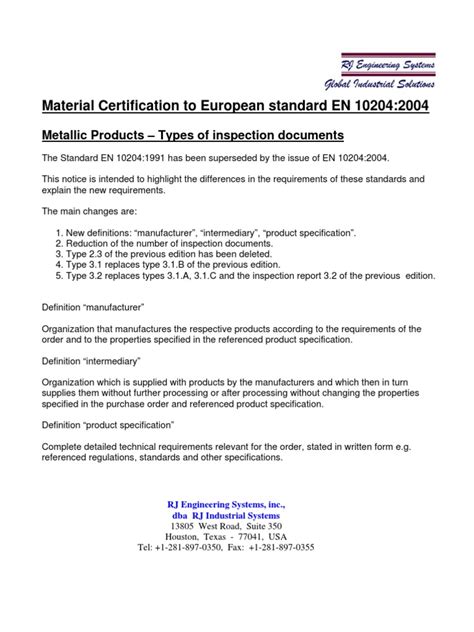 RJ Engineering Systems
Global Industrial Solutions

Material Certification to European standard EN 10204:2004

Metallic Products – Types of inspection documents

The Standard EN 10204:1991 has been superseded by the issue of EN 10204:2004.

This notice is intended to highlight the differences in the requirements of these standards and explain the new requirements.

The main changes are:

1. New definitions: “manufacturer”, “intermediary”, “product specification”.
2. Reduction of the number of inspection documents.
3. Type 2.3 of the previous edition has been deleted.
4. Type 3.1 replaces type 3.1.B of the previous edition.
5. Type 3.2 replaces types 3.1.A, 3.1.C and the inspection report 3.2 of the previous edition.

Definition “manufacturer”

Organization that manufactures the respective products according to the requirements of the order and to the properties specified in the referenced product specification.

Definition “intermediary”

Organization which is supplied with products by the manufacturers and which then in turn supplies them without further processing or after processing without changing the properties specified in the purchase order and referenced product specification.

Definition “product specification”

Complete detailed technical requirements relevant for the order, stated in written form e.g. referenced regulations, standards and other specifications.

RJ Engineering Systems, inc.,
dba RJ Industrial Systems
13805 West Road, Suite 350
Houston, Texas - 77041, USA
Tel: +1-281-897-0350, Fax: +1-281-897-0355